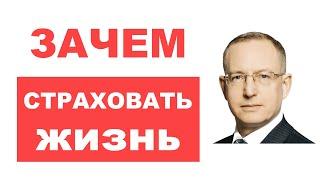 ЗАЧЕМ

СТРАХОВАТЬ ЖИЗНЬ